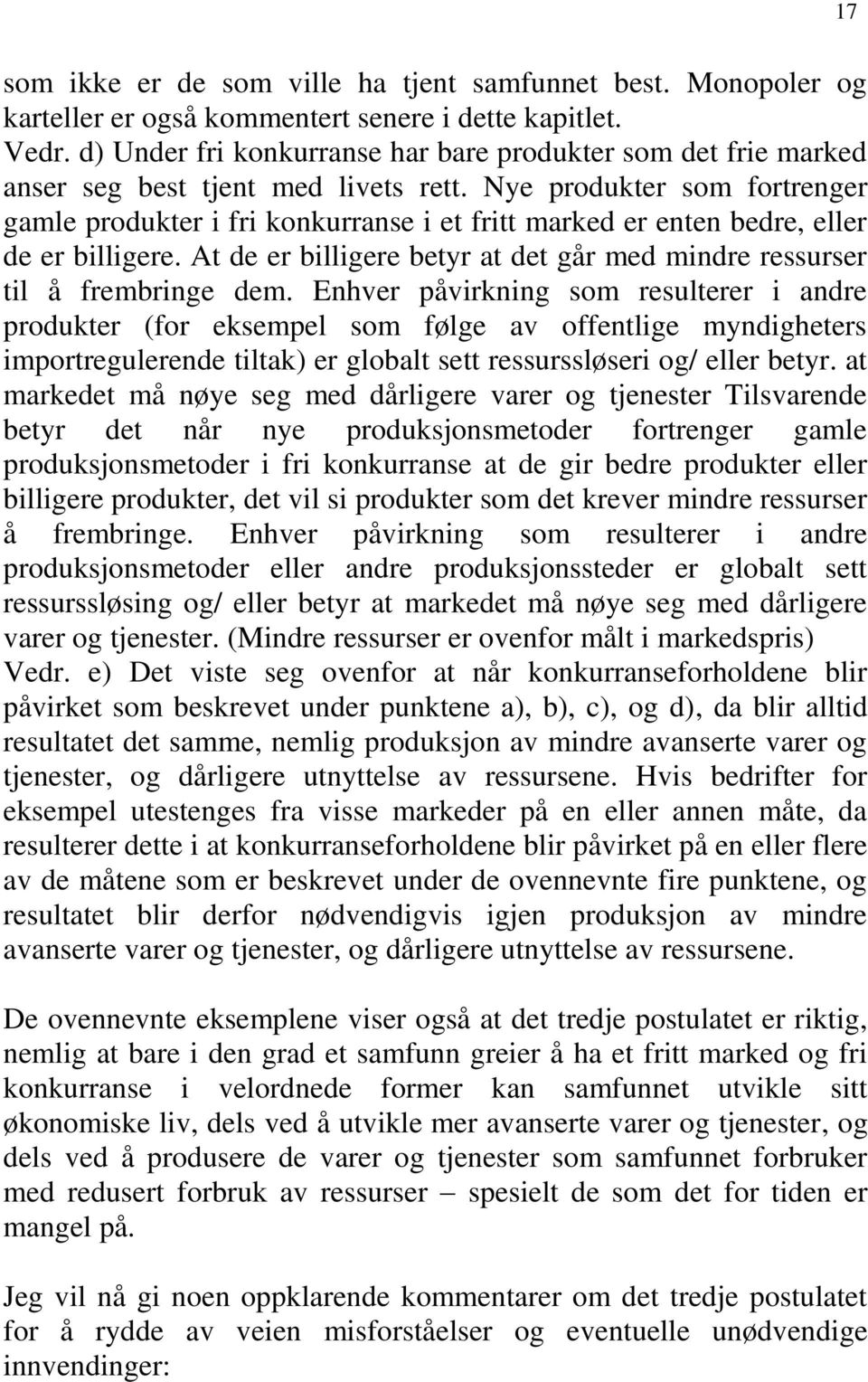 17

som ikke er de som ville ha tjent samfunnet best. Monopoler og karteller er også kommentert senere i dette kapitlet.
Vedr. d) Under fri konkurranse har bare produkter som det frie marked anser seg best tjent med livets rett. Nye produkter som fortrenger gamle produkter i fri konkurranse i et fritt marked er enten bedre, eller de er billigere. At de er billigere betyr at det går med mindre ressurser til å frembringe dem. Enhver påvirkning som resulterer i andre produkter (for eksempel som følge av offentlige myndigheters importregulerende tiltak) er globalt sett ressurssløseri og/ eller betyr. at markedet må nøye seg med dårligere varer og tjenester Tilsvarende betyr det når nye produksjonsmetoder fortrenger gamle produksjonsmetoder i fri konkurranse at de gir bedre produkter eller billigere produkter, det vil si produkter som det krever mindre ressurser å frembringe. Enhver påvirkning som resulterer i andre produksjonsmetoder eller andre produksjonssteder er globalt sett ressurssløsing og/ eller betyr at markedet må nøye seg med dårligere varer og tjenester. (Mindre ressurser er ovenfor målt i markedspris)
Vedr. e) Det viste seg ovenfor at når konkurranseforholdene blir påvirket som beskrevet under punktene a), b), c), og d), da blir alltid resultatet det samme, nemlig produksjon av mindre avanserte varer og tjenester, og dårligere utnyttelse av ressursene. Hvis bedrifter for eksempel utestenges fra visse markeder på en eller annen måte, da resulterer dette i at konkurranseforholdene blir påvirket på en eller flere av de måtene som er beskrevet under de ovennevnte fire punktene, og resultatet blir derfor nødvendigvis igjen produksjon av mindre avanserte varer og tjenester, og dårligere utnyttelse av ressursene.

De ovennevnte eksemplene viser også at det tredje postulatet er riktig, nemlig at bare i den grad et samfunn greier å ha et fritt marked og fri konkurranse i velordnede former kan samfunnet utvikle sitt økonomiske liv, dels ved å utvikle mer avanserte varer og tjenester, og dels ved å produsere de varer og tjenester som samfunnet forbruker med redusert forbruk av ressurser – spesielt de som det for tiden er mangel på.

Jeg vil nå gi noen oppklarende kommentarer om det tredje postulatet for å rydde av veien misforståelser og eventuelle unødvendige innvendinger: